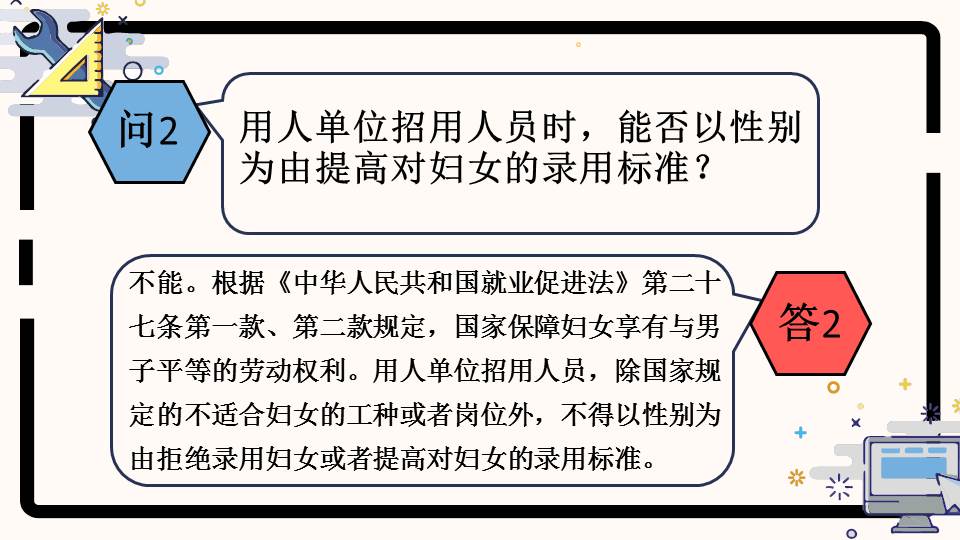 问2

用人单位招用人员时，能否以性别为由提高对妇女的录用标准？

不能。根据《中华人民共和国就业促进法》第二十七条第一款、第二款规定，国家保障妇女享有与男子平等的劳动权利。用人单位招用人员，除国家规定的不适合妇女的工种或者岗位外，不得以性别为由拒绝录用妇女或者提高对妇女的录用标准。

答2